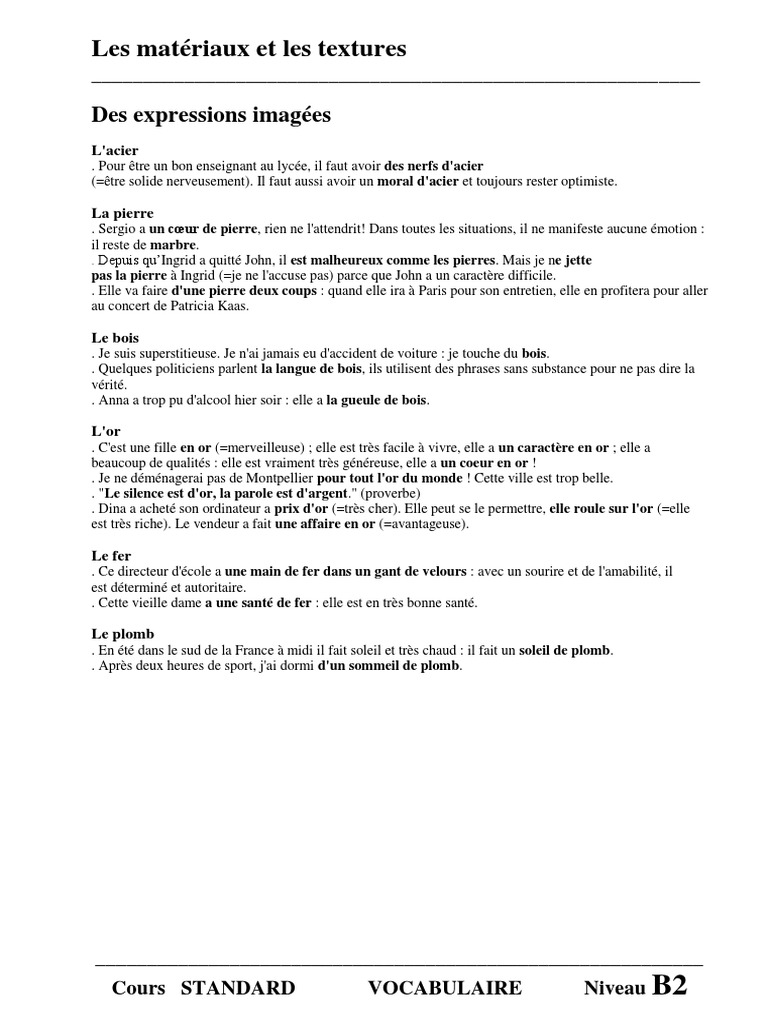 Les matériaux et les textures

Des expressions imagées

L'acier
. Pour être un bon enseignant au lycée, il faut avoir des nerfs d'acier (=être solide nerveusement). Il faut aussi avoir un moral d'acier et toujours rester optimiste.

La pierre
. Sergio a un cœur de pierre, rien ne l'attendrit! Dans toutes les situations, il ne manifeste aucune émotion : il reste de marbre.
. Depuis qu'Ingrid a quitté John, il est malheureux comme les pierres. Mais je ne jette pas la pierre à Ingrid (=je ne l'accuse pas) parce que John a un caractère difficile.
. Elle va faire d'une pierre deux coups : quand elle ira à Paris pour son entretien, elle en profitera pour aller au concert de Patricia Kaas.

Le bois
. Je suis superstitieuse. Je n'ai jamais eu d'accident de voiture : je touche du bois.
. Quelques politiciens parlent la langue de bois, ils utilisent des phrases sans substance pour ne pas dire la vérité.
. Anna a trop pu d'alcool hier soir : elle a la gueule de bois.

L'or
. C'est une fille en or (=merveilleuse) ; elle est très facile à vivre, elle a un caractère en or ; elle a beaucoup de qualités : elle est vraiment très généreuse, elle a un coeur en or !
. Je ne déménagerai pas de Montpellier pour tout l'or du monde ! Cette ville est trop belle.
. "Le silence est d'or, la parole est d'argent." (proverbe)
. Dina a acheté son ordinateur a prix d'or (=très cher). Elle peut se le permettre, elle roule sur l'or (=elle est très riche). Le vendeur a fait une affaire en or (=avantageuse).

Le fer
. Ce directeur d'école a une main de fer dans un gant de velours : avec un sourire et de l'amabilité, il est déterminé et autoritaire.
. Cette vieille dame a une santé de fer : elle est en très bonne santé.

Le plomb
. En été dans le sud de la France à midi il fait soleil et très chaud : il fait un soleil de plomb.
. Après deux heures de sport, j'ai dormi d'un sommeil de plomb.

Cours STANDARD VOCABULAIRE Niveau B2